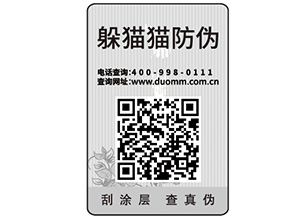 躲猫猫防伪

电话查询:400-998-0111
查询网址:www.duomm.com.cn

刮涂层 查真伪